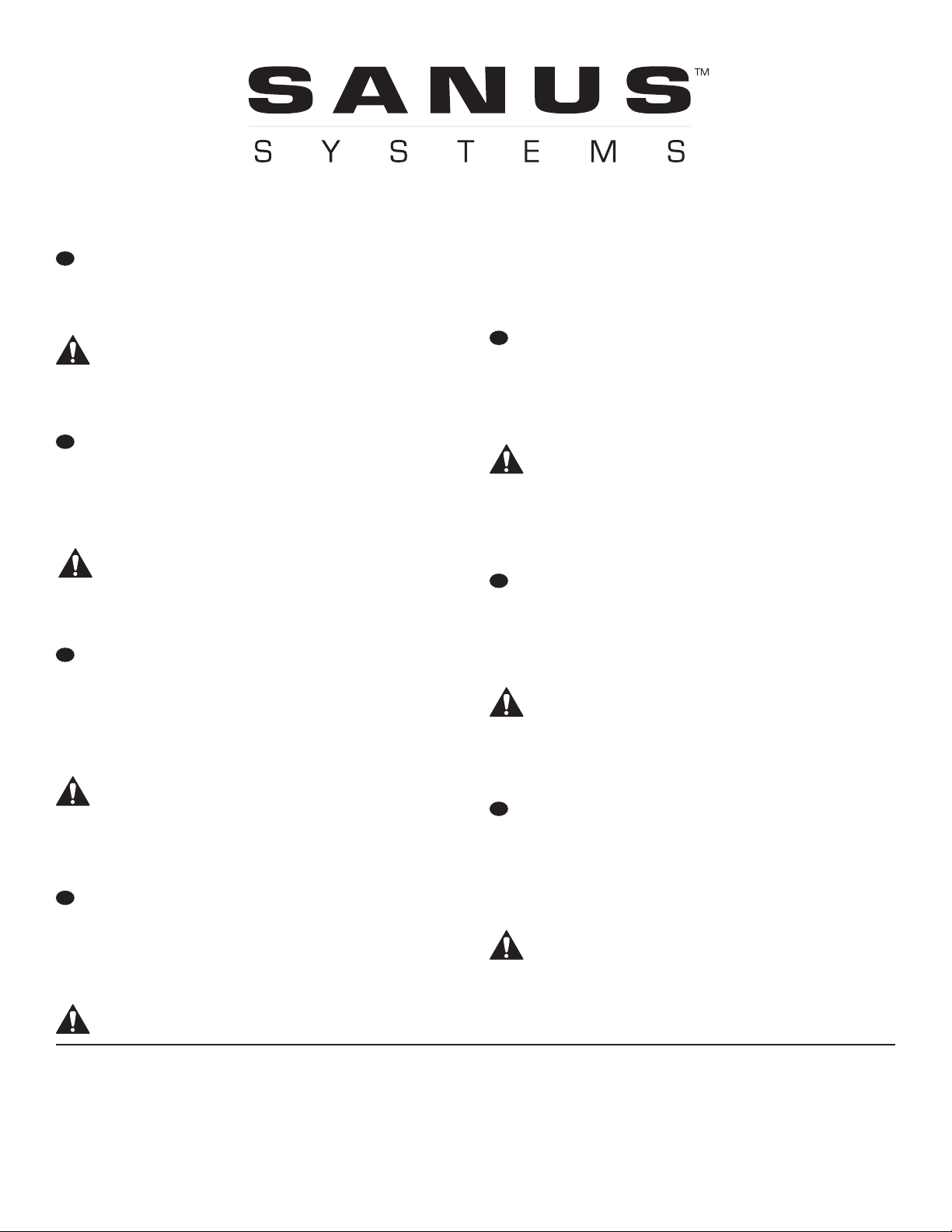 SANUS™
SYSTEMS